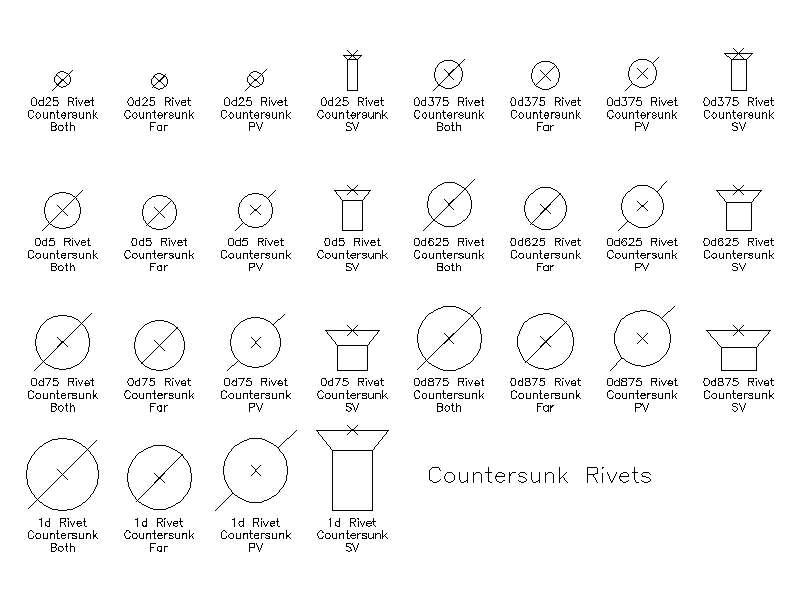 0d25 Rivet Countersunk Both

0d25 Rivet Countersunk Far

0d25 Rivet Countersunk PV

0d25 Rivet Countersunk SV

0d375 Rivet Countersunk Both

0d375 Rivet Countersunk Far

0d375 Rivet Countersunk PV

0d375 Rivet Countersunk SV

0d5 Rivet Countersunk Both

0d5 Rivet Countersunk Far

0d5 Rivet Countersunk PV

0d5 Rivet Countersunk SV

0d625 Rivet Countersunk Both

0d625 Rivet Countersunk Far

0d625 Rivet Countersunk PV

0d625 Rivet Countersunk SV

0d75 Rivet Countersunk Both

0d75 Rivet Countersunk Far

0d75 Rivet Countersunk PV

0d75 Rivet Countersunk SV

0d875 Rivet Countersunk Both

0d875 Rivet Countersunk Far

0d875 Rivet Countersunk PV

0d875 Rivet Countersunk SV

1d Rivet Countersunk Both

1d Rivet Countersunk Far

1d Rivet Countersunk PV

1d Rivet Countersunk SV

Countersunk Rivets